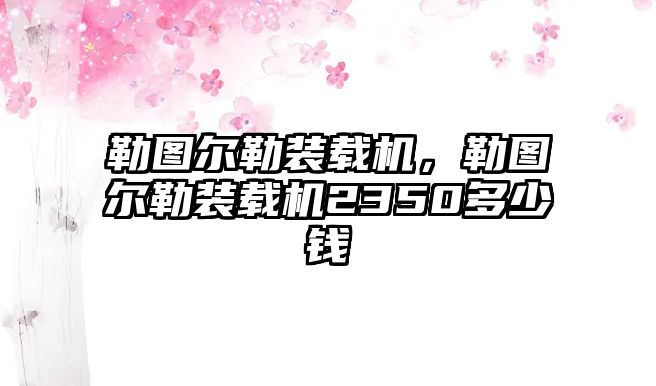 勒图尔勒装载机，勒图尔勒装载机2350多少钱